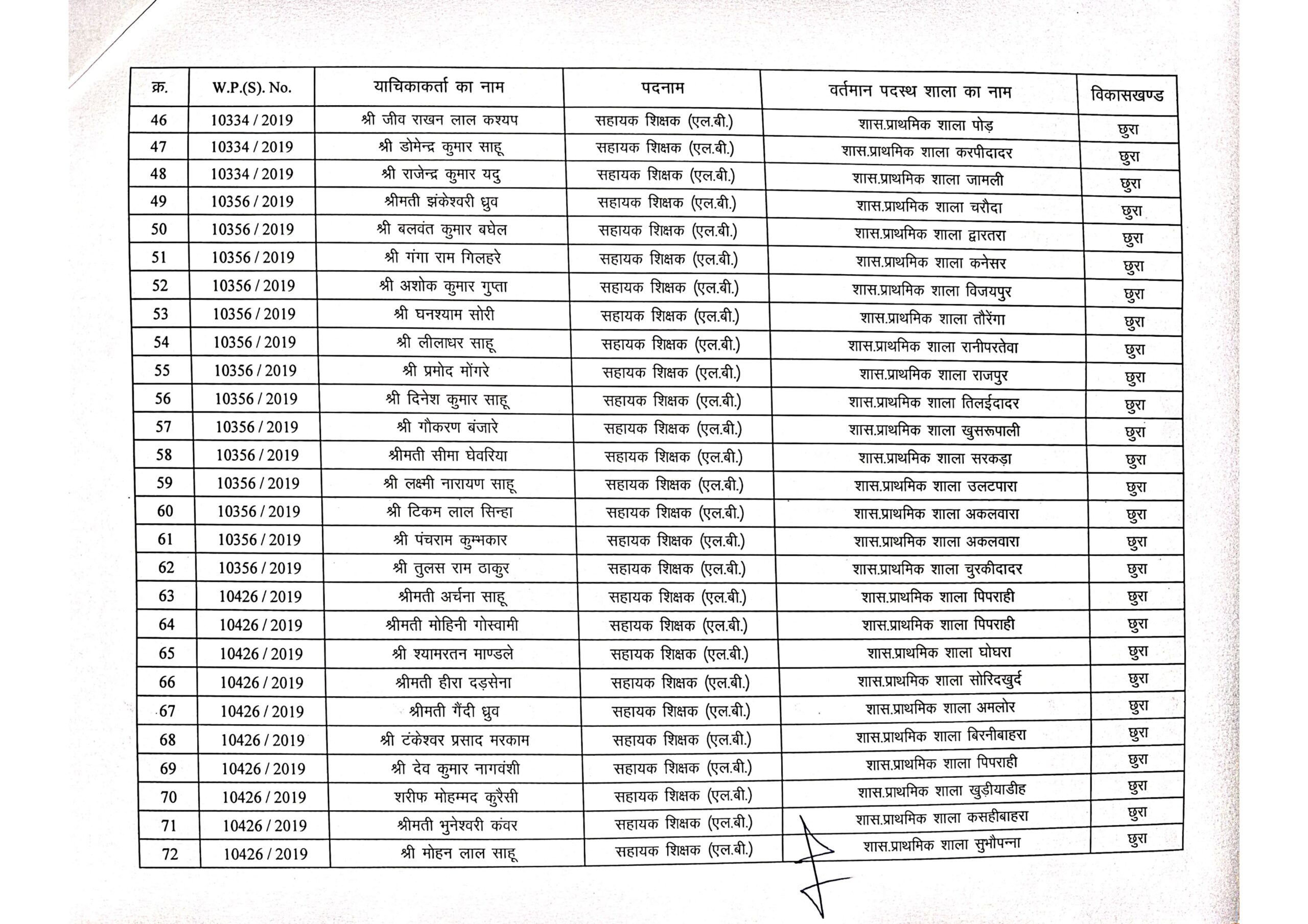 | क्र. | W.P.(S). No. | याचिकाकर्ता का नाम | पदनाम | वर्तमान पदस्थ शाला का नाम | विकासखण्ड |
|---|---|---|---|---|---|
| 46 | 10334 / 2019 | श्री जीव राखन लाल कश्यप | सहायक शिक्षक (एल.बी.) | शास.प्राथमिक शाला पोड़ | छुरा |
| 47 | 10334 / 2019 | श्री डोमेन्द्र कुमार साहू | सहायक शिक्षक (एल.बी.) | शास.प्राथमिक शाला करपीदादर | छुरा |
| 48 | 10334 / 2019 | श्री राजेन्द्र कुमार यदु | सहायक शिक्षक (एल.बी.) | शास.प्राथमिक शाला जामली | छुरा |
| 49 | 10356 / 2019 | श्रीमती झंकेश्वरी ध्रुव | सहायक शिक्षक (एल.बी.) | शास.प्राथमिक शाला चरौदा | छुरा |
| 50 | 10356 / 2019 | श्री बलवंत कुमार बघेल | सहायक शिक्षक (एल.बी.) | शास.प्राथमिक शाला द्वारतरा | छुरा |
| 51 | 10356 / 2019 | श्री गंगा राम गिलहरे | सहायक शिक्षक (एल.बी.) | शास.प्राथमिक शाला कनेसर | छुरा |
| 52 | 10356 / 2019 | श्री अशोक कुमार गुप्ता | सहायक शिक्षक (एल.बी.) | शास.प्राथमिक शाला विजयपुर | छुरा |
| 53 | 10356 / 2019 | श्री घनश्याम सोरी | सहायक शिक्षक (एल.बी.) | शास.प्राथमिक शाला तौरेंगा | छुरा |
| 54 | 10356 / 2019 | श्री लीलाधर साहू | सहायक शिक्षक (एल.बी.) | शास.प्राथमिक शाला रानीपरतेवा | छुरा |
| 55 | 10356 / 2019 | श्री प्रमोद मोंगरे | सहायक शिक्षक (एल.बी.) | शास.प्राथमिक शाला राजपुर | छुरा |
| 56 | 10356 / 2019 | श्री दिनेश कुमार साहू | सहायक शिक्षक (एल.बी.) | शास.प्राथमिक शाला तिलईदादर | छुरा |
| 57 | 10356 / 2019 | श्री गौकरण बंजारे | सहायक शिक्षक (एल.बी.) | शास.प्राथमिक शाला खुसरूपाली | छुरा |
| 58 | 10356 / 2019 | श्रीमती सीमा घेवरिया | सहायक शिक्षक (एल.बी.) | शास.प्राथमिक शाला सरकड़ा | छुरा |
| 59 | 10356 / 2019 | श्री लक्ष्मी नारायण साहू | सहायक शिक्षक (एल.बी.) | शास.प्राथमिक शाला उलटपारा | छुरा |
| 60 | 10356 / 2019 | श्री टिकम लाल सिन्हा | सहायक शिक्षक (एल.बी.) | शास.प्राथमिक शाला अकलवारा | छुरा |
| 61 | 10356 / 2019 | श्री पंचराम कुम्भकार | सहायक शिक्षक (एल.बी.) | शास.प्राथमिक शाला अकलवारा | छुरा |
| 62 | 10356 / 2019 | श्री तुलस राम ठाकुर | सहायक शिक्षक (एल.बी.) | शास.प्राथमिक शाला चुरकीदादर | छुरा |
| 63 | 10426 / 2019 | श्रीमती अर्चना साहू | सहायक शिक्षक (एल.बी.) | शास.प्राथमिक शाला पिपराही | छुरा |
| 64 | 10426 / 2019 | श्रीमती मोहिनी गोस्वामी | सहायक शिक्षक (एल.बी.) | शास.प्राथमिक शाला पिपराही | छुरा |
| 65 | 10426 / 2019 | श्री श्यामरतन माण्डले | सहायक शिक्षक (एल.बी.) | शास.प्राथमिक शाला घोघरा | छुरा |
| 66 | 10426 / 2019 | श्रीमती हीरा दड़सेना | सहायक शिक्षक (एल.बी.) | शास.प्राथमिक शाला सोरिदखुर्द | छुरा |
| 67 | 10426 / 2019 | श्रीमती गैंदी ध्रुव | सहायक शिक्षक (एल.बी.) | शास.प्राथमिक शाला अमलोर | छुरा |
| 68 | 10426 / 2019 | श्री टंकेश्वर प्रसाद मरकाम | सहायक शिक्षक (एल.बी.) | शास.प्राथमिक शाला बिरनीबाहरा | छुरा |
| 69 | 10426 / 2019 | श्री देव कुमार नागवंशी | सहायक शिक्षक (एल.बी.) | शास.प्राथमिक शाला पिपराही | छुरा |
| 70 | 10426 / 2019 | शरीफ मोहम्मद कुरैसी | सहायक शिक्षक (एल.बी.) | शास.प्राथमिक शाला खुड़ीयाडीह | छुरा |
| 71 | 10426 / 2019 | श्रीमती भुनेश्वरी कंवर | सहायक शिक्षक (एल.बी.) | शास.प्राथमिक शाला कसहीबाहरा | छुरा |
| 72 | 10426 / 2019 | श्री मोहन लाल साहू | सहायक शिक्षक (एल.बी.) | शास.प्राथमिक शाला सुभौपन्ना | छुरा |